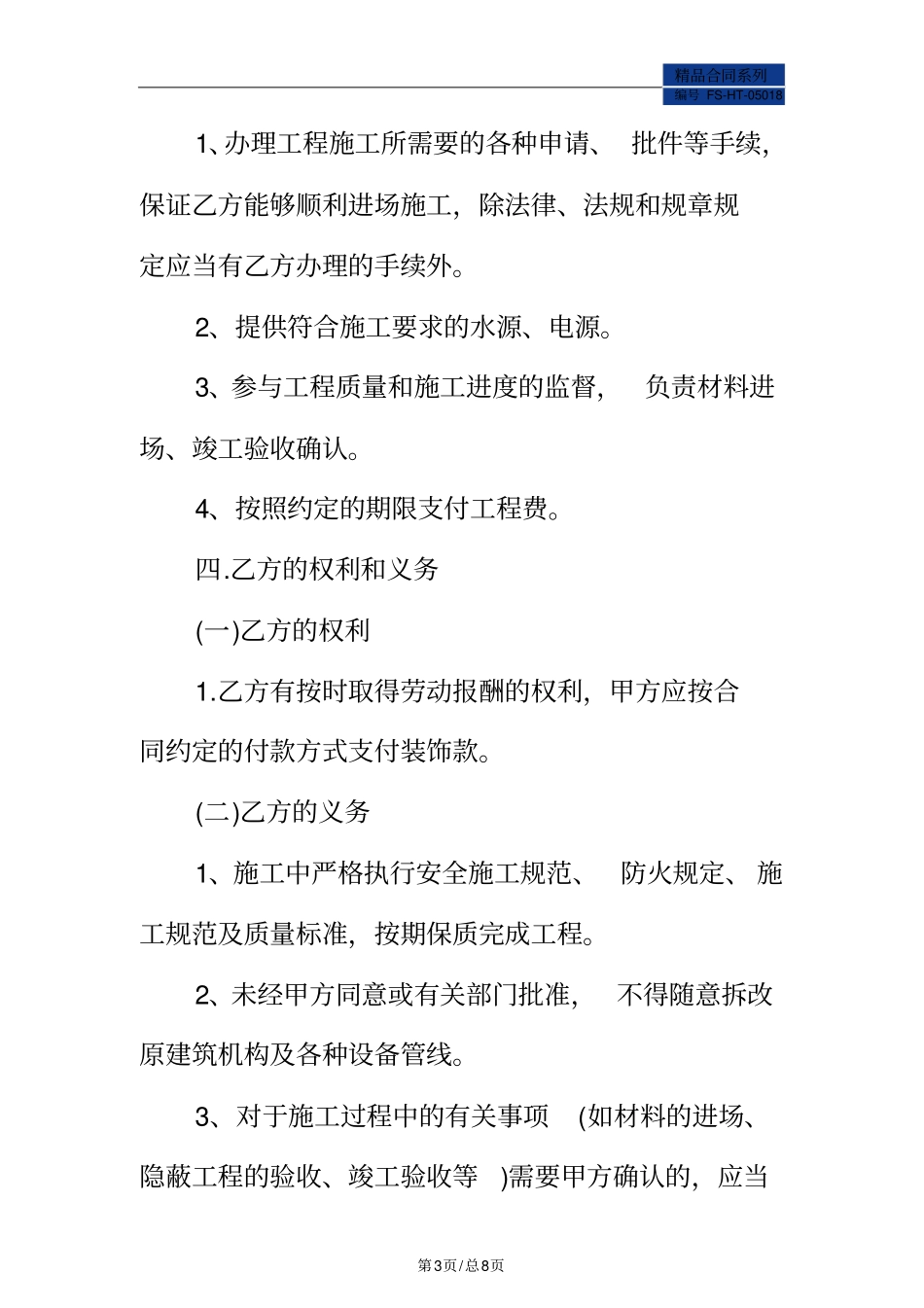 精品合同系列
编号 FS-HT-05018

1、办理工程施工所需要的各种申请、 批件等手续，保证乙方能够顺利进场施工，除法律、法规和规章规定应当有乙方办理的手续外。

2、提供符合施工要求的水源、电源。

3、参与工程质量和施工进度的监督， 负责材料进场、竣工验收确认。

4、按照约定的期限支付工程费。

四.乙方的权利和义务

(一)乙方的权利

1.乙方有按时取得劳动报酬的权利，甲方应按合同约定的付款方式支付装饰款。

(二)乙方的义务

1、施工中严格执行安全施工规范、 防火规定、 施工规范及质量标准，按期保质完成工程。

2、未经甲方同意或有关部门批准， 不得随意拆改原建筑机构及各种设备管线。

3、对于施工过程中的有关事项 (如材料的进场、隐蔽工程的验收、竣工验收等 )需要甲方确认的，应当

第3页/总8页